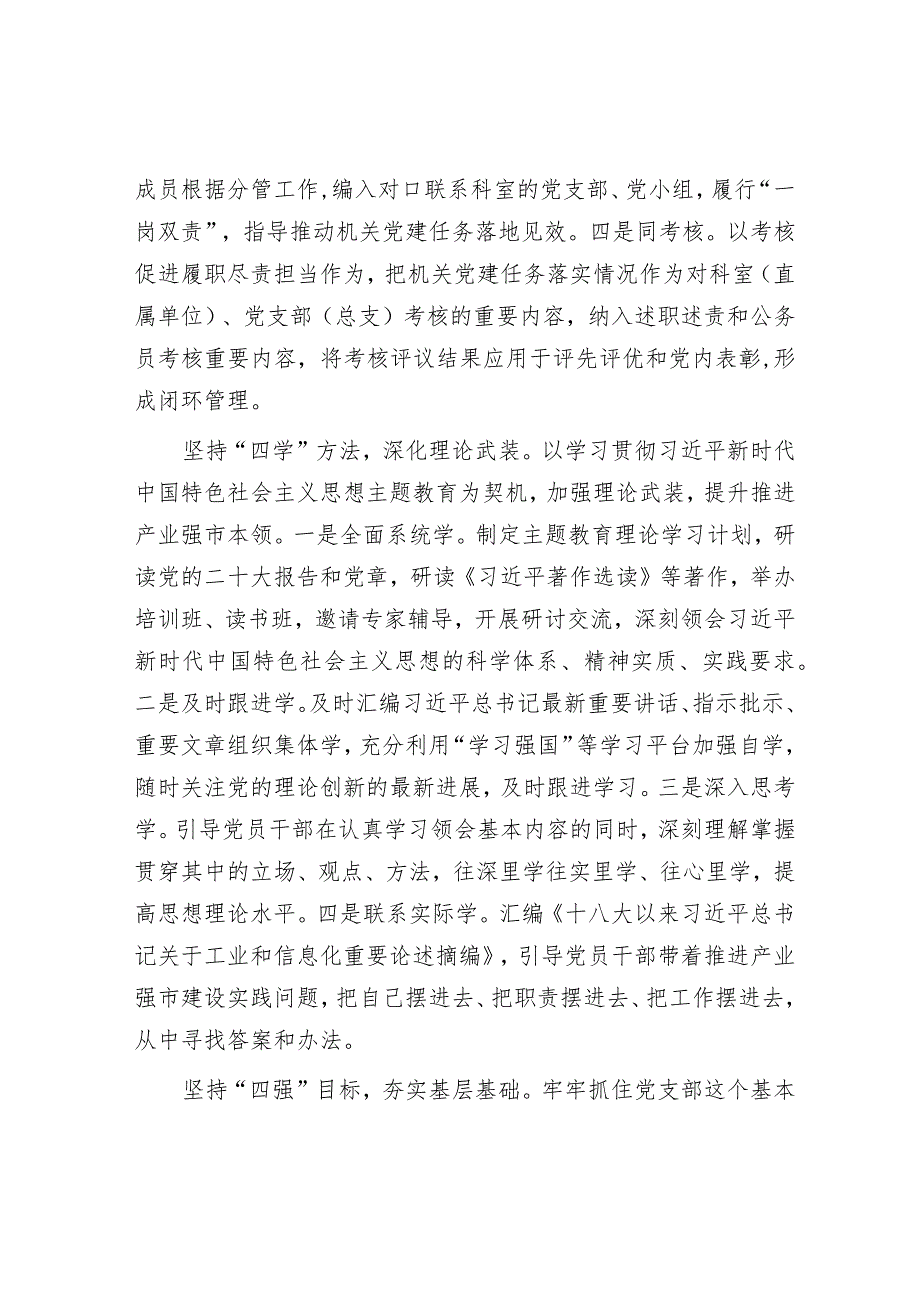 成员根据分管工作，编入对口联系科室的党支部、党小组，履行“一岗双责”，指导推动机关党建任务落地见效。四是同考核。以考核促进履职尽责担当作为，把机关党建任务落实情况作为对科室（直属单位）、党支部（总支）考核的重要内容，纳入述职述责和公务员考核重要内容，将考核评议结果应用于评先评优和党内表彰，形成闭环管理。

坚持“四学”方法，深化理论武装。以学习贯彻习近平新时代中国特色社会主义思想主题教育为契机，加强理论武装，提升推进产业强市本领。一是全面系统学。制定主题教育理论学习计划，研读党的二十大报告和党章，研读《习近平著作选读》等著作，举办培训班、读书班，邀请专家辅导，开展研讨交流，深刻领会习近平新时代中国特色社会主义思想的科学体系、精神实质、实践要求。二是及时跟进学。及时汇编习近平总书记最新重要讲话、指示批示、重要文章组织集体学，充分利用“学习强国”等学习平台加强自学，随时关注党的理论创新的最新进展，及时跟进学习。三是深入思考学。引导党员干部在认真学习领会基本内容的同时，深刻理解掌握贯穿其中的立场、观点、方法，往深里学往实里学、往心里学，提高思想理论水平。四是联系实际学。汇编《十八大以来习近平总书记关于工业和信息化重要论述摘编》，引导党员干部带着推进产业强市建设实践问题，把自己摆进去、把职责摆进去、把工作摆进去，从中寻找答案和办法。

坚持“四强”目标，夯实基层基础。牢牢抓住党支部这个基本